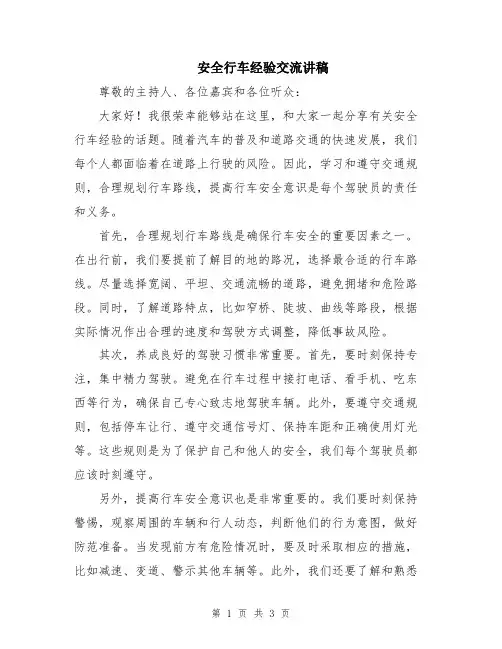 安全行车经验交流讲稿

尊敬的主持人、各位嘉宾和各位听众：

大家好！我很荣幸能够站在这里，和大家一起分享有关安全行车经验的话题。随着汽车的普及和道路交通的快速发展，我们每个人都面临着在道路上行驶的风险。因此，学习和遵守交通规则，合理规划行车路线，提高行车安全意识是每个驾驶员的责任和义务。

首先，合理规划行车路线是确保行车安全的重要因素之一。在出行前，我们要提前了解目的地的路况，选择最合适的行车路线。尽量选择宽阔、平坦、交通流畅的道路，避免拥堵和危险路段。同时，了解道路特点，比如窄桥、陡坡、曲线等路段，根据实际情况作出合理的速度和驾驶方式调整，降低事故风险。

其次，养成良好的驾驶习惯非常重要。首先，要时刻保持专注，集中精力驾驶。避免在行车过程中接打电话、看手机、吃东西等行为，确保自己专心致志地驾驶车辆。此外，要遵守交通规则，包括停车让行、遵守交通信号灯、保持车距和正确使用灯光等。这些规则是为了保护自己和他人的安全，我们每个驾驶员都应该时刻遵守。

另外，提高行车安全意识也是非常重要的。我们要时刻保持警惕，观察周围的车辆和行人动态，判断他们的行为意图，做好防范准备。当发现前方有危险情况时，要及时采取相应的措施，比如减速、变道、警示其他车辆等。此外，我们还要了解和熟悉

第 1 页 共 3 页